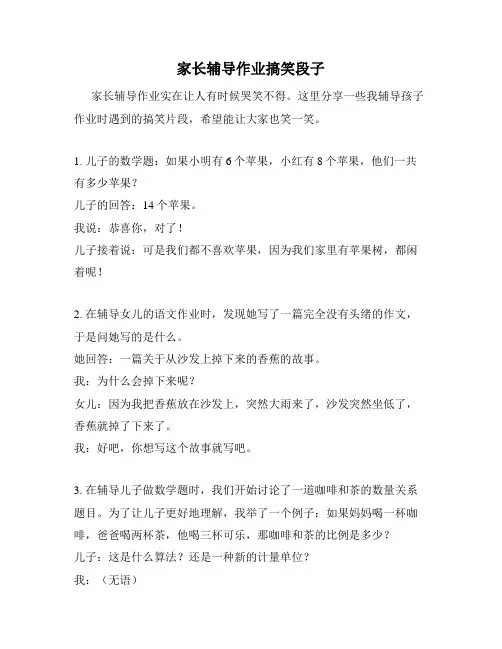 家长辅导作业搞笑段子

家长辅导作业实在让人有时候哭笑不得。这里分享一些我辅导孩子作业时遇到的搞笑片段，希望能让大家也笑一笑。

1. 儿子的数学题：如果小明有 6 个苹果，小红有 8 个苹果，他们一共有多少苹果？
儿子的回答：14 个苹果。
我说：恭喜你，对了！
儿子接着说：可是我们都不喜欢苹果，因为我们家里有苹果树，都闲着呢！

2. 在辅导女儿的语文作业时，发现她写了一篇完全没有头绪的作文，于是问她写的是什么。
她回答：一篇关于从沙发上掉下来的香蕉的故事。
我：为什么会掉下来呢？
女儿：因为我把香蕉放在沙发上，突然大雨来了，沙发突然坐低了，香蕉就掉了下来了。
我：好吧，你想写这个故事就写吧。

3. 在辅导儿子做数学题时，我们开始讨论了一道咖啡和茶的数量关系题目。为了让儿子更好地理解，我举了一个例子：如果妈妈喝一杯咖啡，爸爸喝两杯茶，他喝三杯可乐，那咖啡和茶的比例是多少？
儿子：这是什么算法？还是一种新的计量单位？
我：（无语）